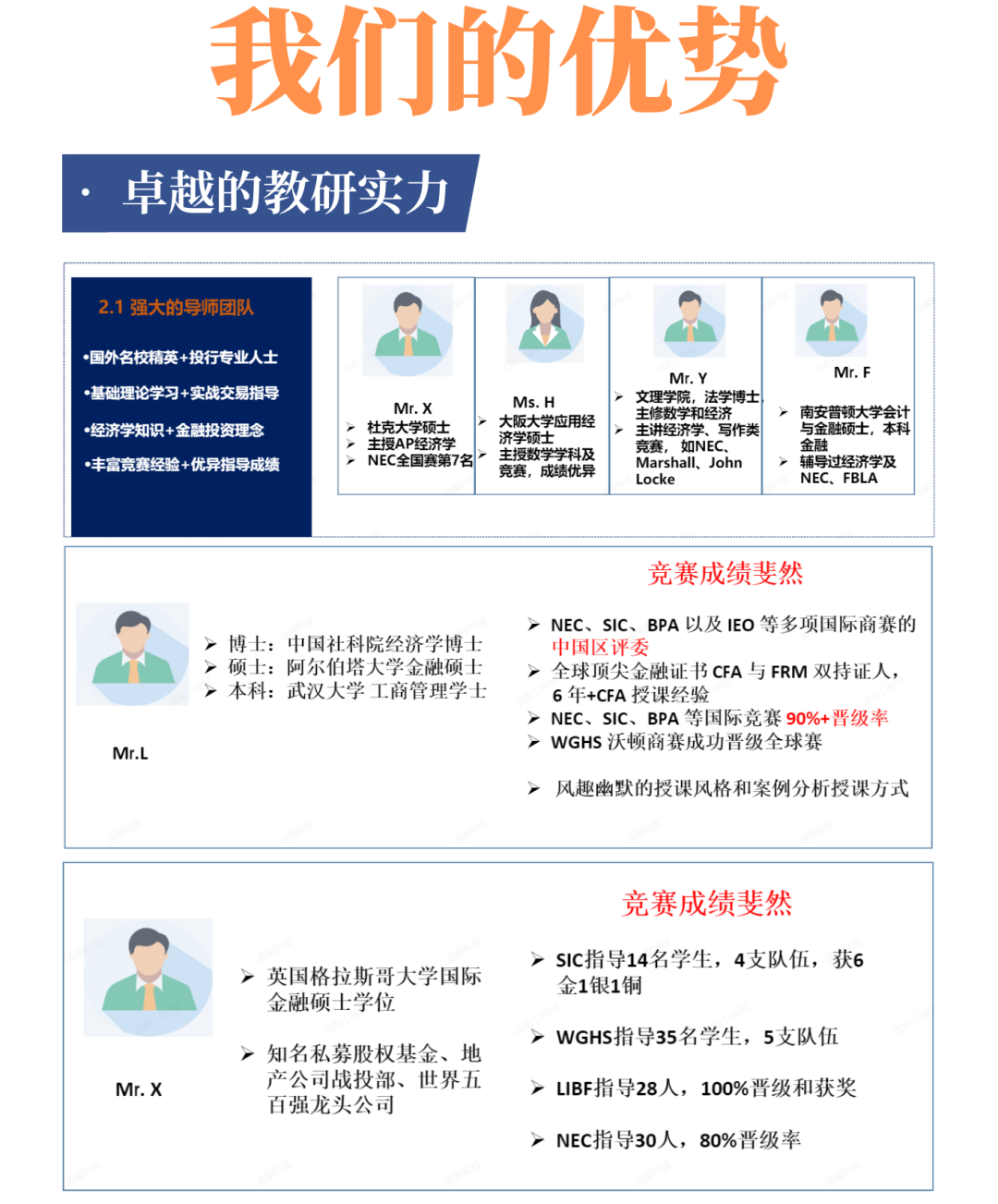 我们的优势

· 卓越的教研实力

2.1 强大的导师团队

•国外名校精英+投行专业人士

•基础理论学习+实战交易指导

•经济学知识+金融投资理念

•丰富竞赛经验+优异指导成绩

Mr. X
➢ 杜克大学硕士
➢ 主授AP经济学
➢ NEC全国赛第7名

Ms. H
➢ 大阪大学应用经济学硕士
➢ 主授数学学科及竞赛，成绩优异

Mr. Y
➢ 文理学院，法学博士，主修数学和经济
➢ 主讲经济学、写作类竞赛，如NEC、Marshall、John Locke

Mr. F
➢ 南安普顿大学会计与金融硕士，本科金融
➢ 辅导过经济学及NEC、FBLA

Mr.L

➢ 博士：中国社科院经济学博士
➢ 硕士：阿尔伯塔大学金融硕士
➢ 本科：武汉大学 工商管理学士

竞赛成绩斐然

➢ NEC、SIC、BPA 以及 IEO 等多项国际商赛的中国区评委
➢ 全球顶尖金融证书 CFA 与 FRM 双持证人，6 年+CFA 授课经验
➢ NEC、SIC、BPA 等国际竞赛 90%+晋级率
➢ WGHS 沃顿商赛成功晋级全球赛
➢ 风趣幽默的授课风格和案例分析授课方式

Mr. X

➢ 英国格拉斯哥大学国际金融硕士学位
➢ 知名私募股权基金、地产公司战投部、世界五百强龙头公司

竞赛成绩斐然

➢ SIC指导14名学生，4支队伍，获6金1银1铜
➢ WGHS指导35名学生，5支队伍
➢ LIBF指导28人，100%晋级和获奖
➢ NEC指导30人，80%晋级率